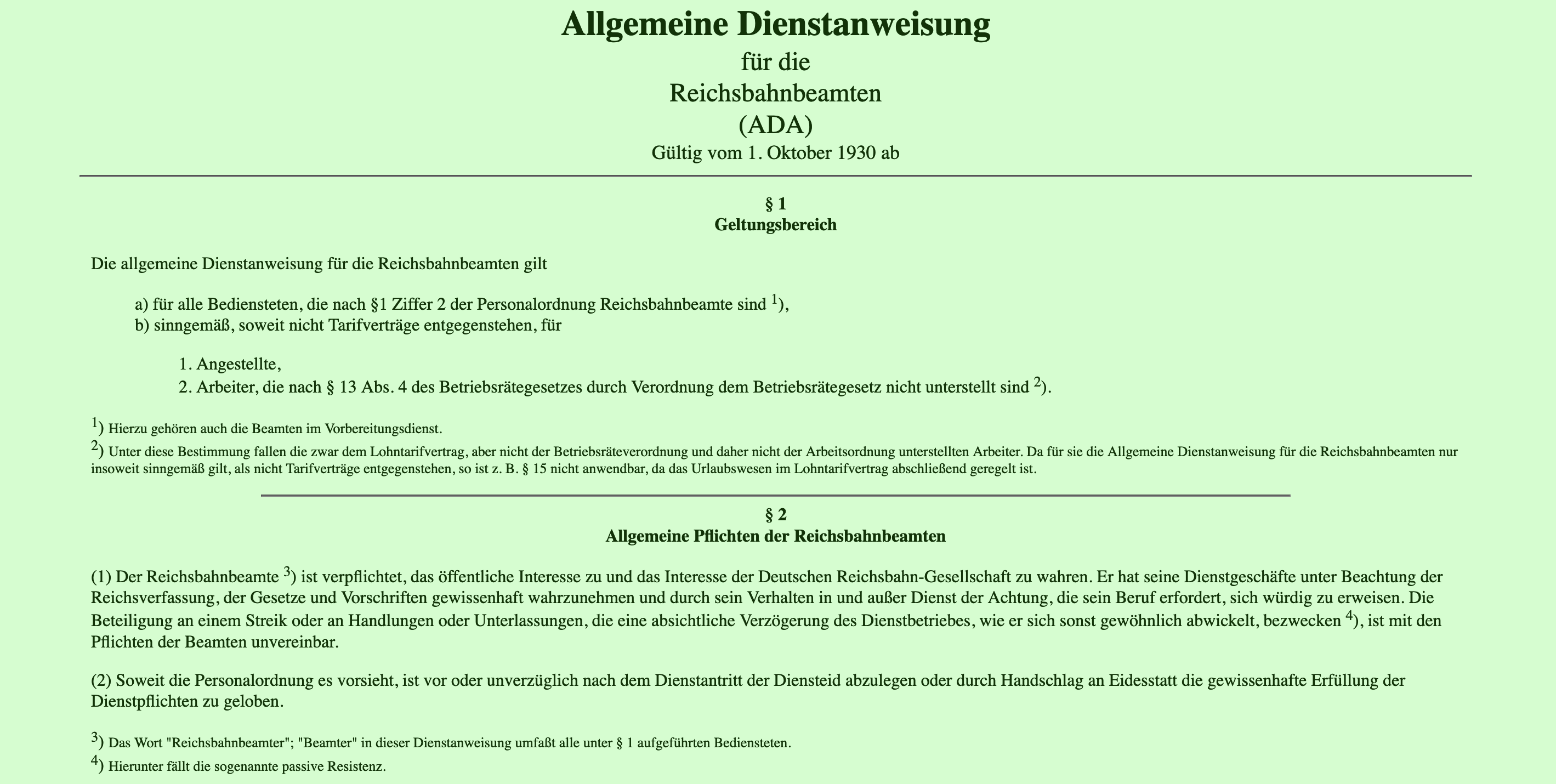 Allgemeine Dienstanweisung
für die
Reichsbahnbeamten
(ADA)
Gültig vom 1. Oktober 1930 ab

§ 1
Geltungsbereich

Die allgemeine Dienstanweisung für die Reichsbahnbeamten gilt

a) für alle Bediensteten, die nach §1 Ziffer 2 der Personalordnung Reichsbahnbeamte sind $^{1}$),
b) sinngemäß, soweit nicht Tarifverträge entgegenstehen, für

1. Angestellte,
2. Arbeiter, die nach § 13 Abs. 4 des Betriebsrätegesetzes durch Verordnung dem Betriebsrätegesetz nicht unterstellt sind $^{2}$).

$^{1}$) Hierzu gehören auch die Beamten im Vorbereitungsdienst.

$^{2}$) Unter diese Bestimmung fallen die zwar dem Lohntarifvertrag, aber nicht der Betriebsräteverordnung und daher nicht der Arbeitsordnung unterstellten Arbeiter. Da für sie die Allgemeine Dienstanweisung für die Reichsbahnbeamten nur insoweit sinngemäß gilt, als nicht Tarifverträge entgegenstehen, so ist z. B. § 15 nicht anwendbar, da das Urlaubswesen im Lohntarifvertrag abschließend geregelt ist.

§ 2
Allgemeine Pflichten der Reichsbahnbeamten

(1) Der Reichsbahnbeamte $^{3}$) ist verpflichtet, das öffentliche Interesse zu und das Interesse der Deutschen Reichsbahn-Gesellschaft zu wahren. Er hat seine Dienstgeschäfte unter Beachtung der Reichsverfassung, der Gesetze und Vorschriften gewissenhaft wahrzunehmen und durch sein Verhalten in und außer Dienst der Achtung, die sein Beruf erfordert, sich würdig zu erweisen. Die Beteiligung an einem Streik oder an Handlungen oder Unterlassungen, die eine absichtliche Verzögerung des Dienstbetriebes, wie er sich sonst gewöhnlich abwickelt, bezwecken $^{4}$), ist mit den Pflichten der Beamten unvereinbar.

(2) Soweit die Personalordnung es vorsieht, ist vor oder unverzüglich nach dem Dienstantritt der Diensteid abzulegen oder durch Handschlag an Eidesstatt die gewissenhafte Erfüllung der Dienstpflichten zu geloben.

$^{3}$) Das Wort "Reichsbahnbeamter"; "Beamter" in dieser Dienstanweisung umfaßt alle unter § 1 aufgeführten Bediensteten.

$^{4}$) Hierunter fällt die sogenannte passive Resistenz.